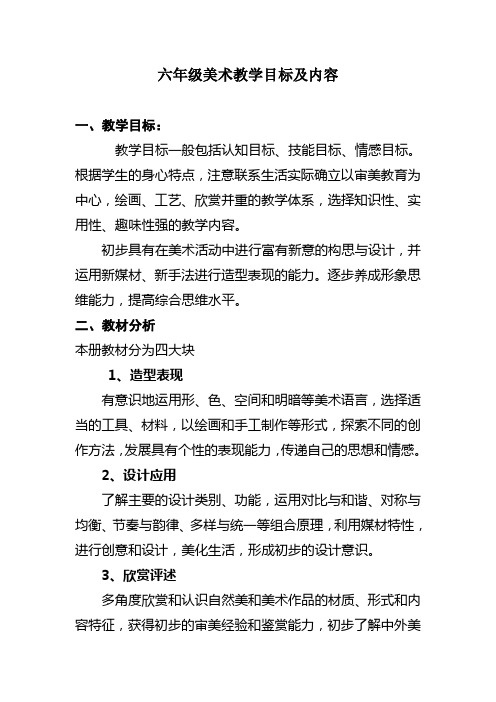 六年级美术教学目标及内容

一、教学目标：

教学目标一般包括认知目标、技能目标、情感目标。根据学生的身心特点，注意联系生活实际确立以审美教育为中心，绘画、工艺、欣赏并重的教学体系，选择知识性、实用性、趣味性强的教学内容。

初步具有在美术活动中进行富有新意的构思与设计，并运用新媒材、新手法进行造型表现的能力。逐步养成形象思维能力，提高综合思维水平。

二、教材分析

本册教材分为四大块

1、造型表现

有意识地运用形、色、空间和明暗等美术语言，选择适当的工具、材料，以绘画和手工制作等形式，探索不同的创作方法，发展具有个性的表现能力，传递自己的思想和情感。

2、设计应用

了解主要的设计类别、功能，运用对比与和谐、对称与均衡、节奏与韵律、多样与统一等组合原理，利用媒材特性，进行创意和设计，美化生活，形成初步的设计意识。

3、欣赏评述

多角度欣赏和认识自然美和美术作品的材质、形式和内容特征，获得初步的审美经验和鉴赏能力，初步了解中外美